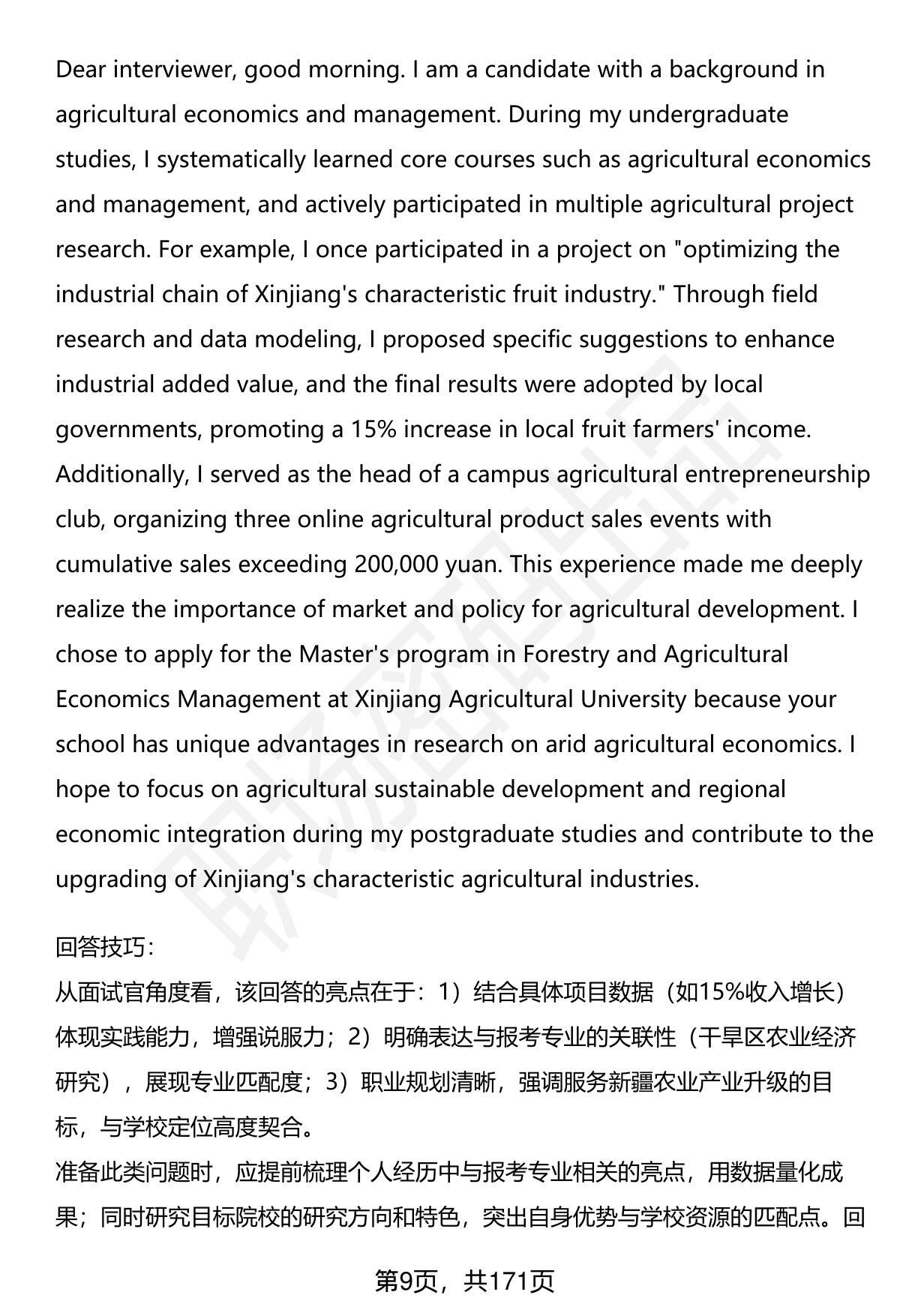 Dear interviewer, good morning. I am a candidate with a background in agricultural economics and management. During my undergraduate studies, I systematically learned core courses such as agricultural economics and management, and actively participated in multiple agricultural project research. For example, I once participated in a project on "optimizing the industrial chain of Xinjiang's characteristic fruit industry." Through field research and data modeling, I proposed specific suggestions to enhance industrial added value, and the final results were adopted by local governments, promoting a 15% increase in local fruit farmers' income. Additionally, I served as the head of a campus agricultural entrepreneurship club, organizing three online agricultural product sales events with cumulative sales exceeding 200,000 yuan. This experience made me deeply realize the importance of market and policy for agricultural development. I chose to apply for the Master's program in Forestry and Agricultural Economics Management at Xinjiang Agricultural University because your school has unique advantages in research on arid agricultural economics. I hope to focus on agricultural sustainable development and regional economic integration during my postgraduate studies and contribute to the upgrading of Xinjiang's characteristic agricultural industries.

回答技巧:
从面试官角度看，该回答的亮点在于：1）结合具体项目数据（如15%收入增长）体现实践能力，增强说服力；2）明确表达与报考专业的关联性（干旱区农业经济研究），展现专业匹配度；3）职业规划清晰，强调服务新疆农业产业升级的目标，与学校定位高度契合。
准备此类问题时，应提前梳理个人经历中与报考专业相关的亮点，用数据量化成果；同时研究目标院校的研究方向和特色，突出自身优势与学校资源的匹配点。回

第9页，共171页